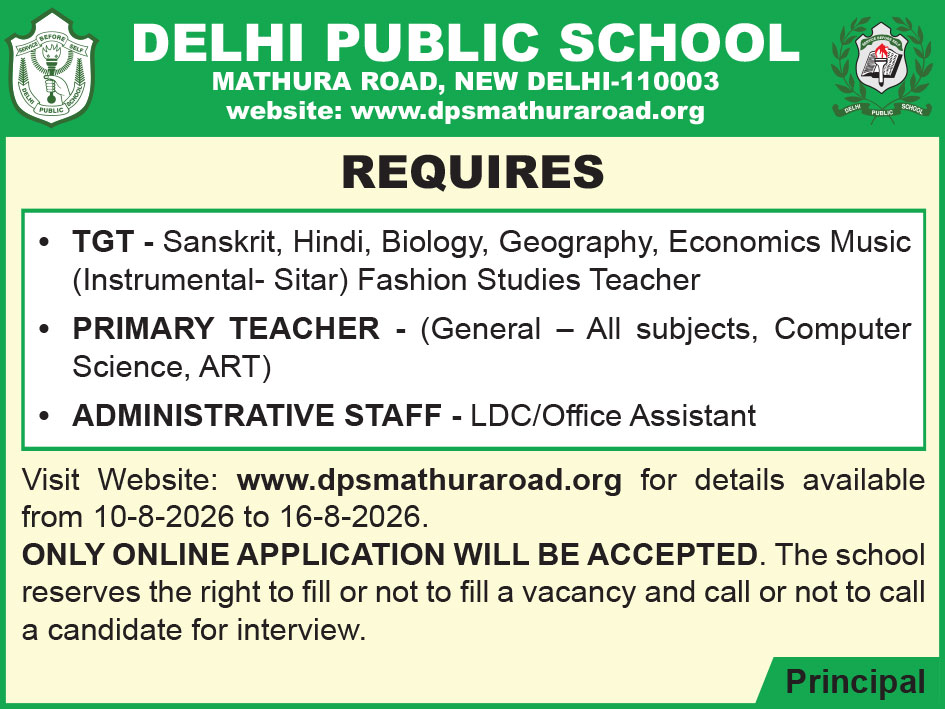 SERVICE BEFORE SELF
DELHI PUBLIC SCHOOL

DELHI PUBLIC SCHOOL
MATHURA ROAD, NEW DELHI-110003
website: www.dpsmathuraroad.org

DELHI PUBLIC SCHOOL

REQUIRES

• TGT - Sanskrit, Hindi, Biology, Geography, Economics Music (Instrumental- Sitar) Fashion Studies Teacher
• PRIMARY TEACHER - (General – All subjects, Computer Science, ART)
• ADMINISTRATIVE STAFF - LDC/Office Assistant

Visit Website: www.dpsmathuraroad.org for details available from 10-8-2026 to 16-8-2026.

ONLY ONLINE APPLICATION WILL BE ACCEPTED. The school reserves the right to fill or not to fill a vacancy and call or not to call a candidate for interview.

Principal